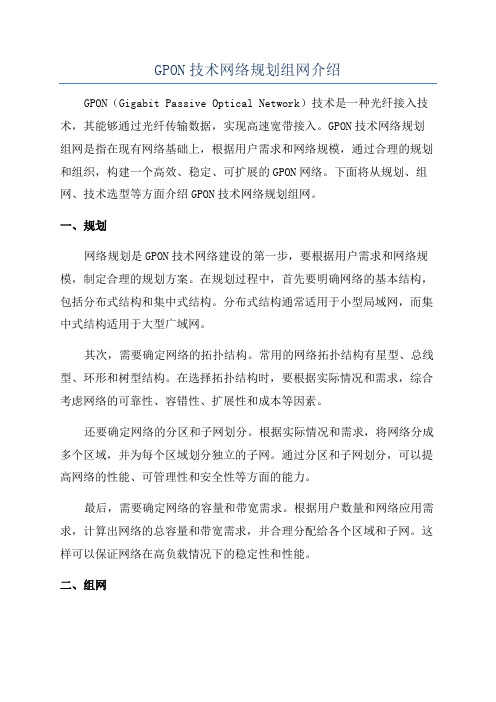 GPON 技术网络规划组网介绍

GPON（Gigabit Passive Optical Network）技术是一种光纤接入技术，其能够通过光纤传输数据，实现高速宽带接入。GPON 技术网络规划组网是指在现有网络基础上，根据用户需求和网络规模，通过合理的规划和组织，构建一个高效、稳定、可扩展的 GPON 网络。下面将从规划、组网、技术选型等方面介绍 GPON 技术网络规划组网。

一、规划

网络规划是 GPON 技术网络建设的第一步，要根据用户需求和网络规模，制定合理的规划方案。在规划过程中，首先要明确网络的基本结构，包括分布式结构和集中式结构。分布式结构通常适用于小型局域网，而集中式结构适用于大型广域网。

其次，需要确定网络的拓扑结构。常用的网络拓扑结构有星型、总线型、环形和树型结构。在选择拓扑结构时，要根据实际情况和需求，综合考虑网络的可靠性、容错性、扩展性和成本等因素。

还要确定网络的分区和子网划分。根据实际情况和需求，将网络分成多个区域，并为每个区域划分独立的子网。通过分区和子网划分，可以提高网络的性能、可管理性和安全性等方面的能力。

最后，需要确定网络的容量和带宽需求。根据用户数量和网络应用需求，计算出网络的总容量和带宽需求，并合理分配给各个区域和子网。这样可以保证网络在高负载情况下的稳定性和性能。

二、组网